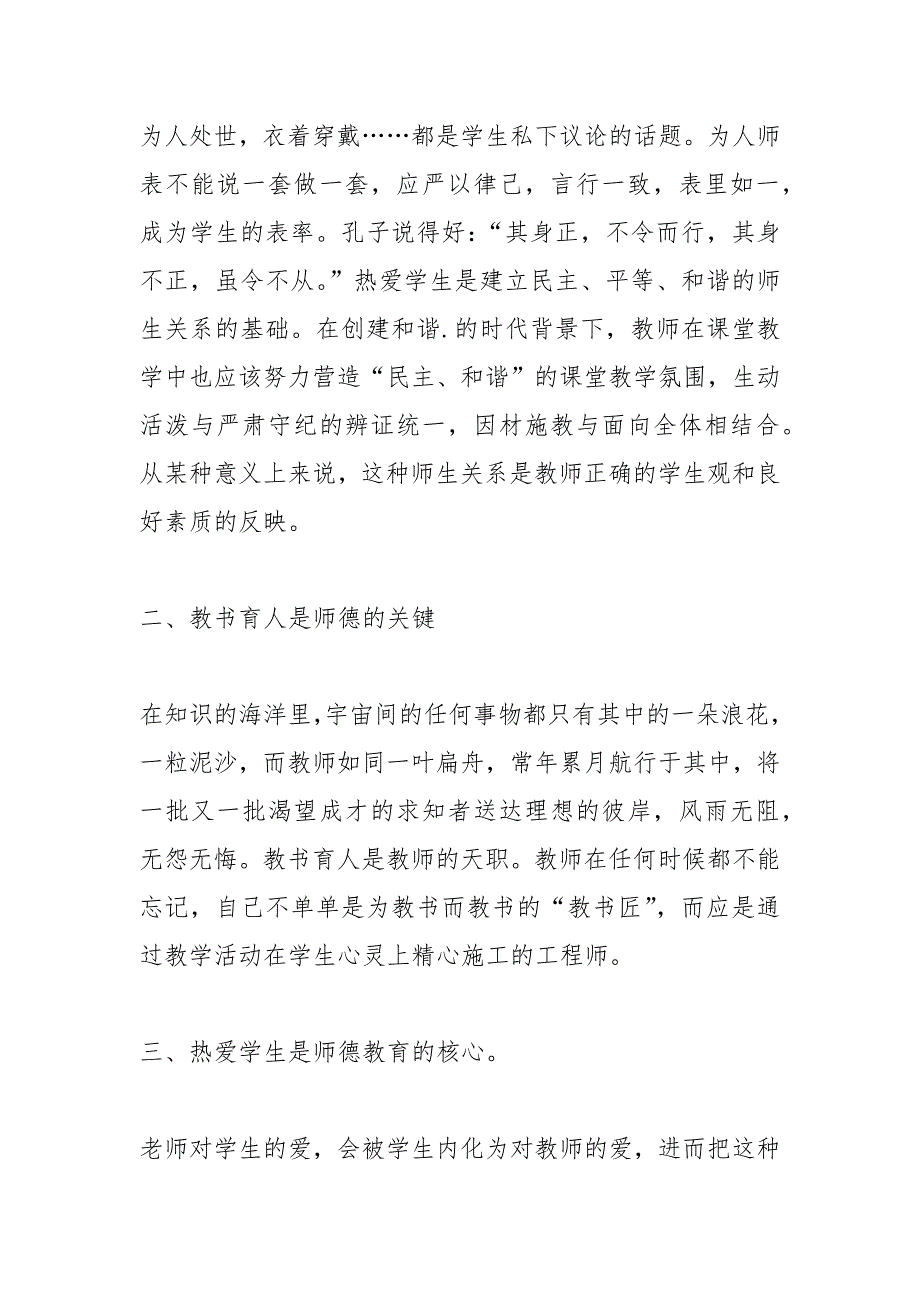 为人处世，衣着穿戴……都是学生私下议论的话题。为人师表不能说一套做一套，应严以律己，言行一致，表里如一，成为学生的表率。孔子说得好：“其身正，不令而行，其身不正，虽令不从。”热爱学生是建立民主、平等、和谐的师生关系的基础。在创建和谐.的时代背景下，教师在课堂教学中也应该努力营造“民主、和谐”的课堂教学氛围，生动活泼与严肃守纪的辨证统一，因材施教与面向全体相结合。从某种意义上来说，这种师生关系是教师正确的学生观和良好素质的反映。

二、教书育人是师德的关键

在知识的海洋里,宇宙间的任何事物都只有其中的一朵浪花，一粒泥沙，而教师如同一叶扁舟，常年累月航行于其中，将一批又一批渴望成才的求知者送达理想的彼岸，风雨无阻，无怨无悔。教书育人是教师的天职。教师在任何时候都不能忘记，自己不单单是为教书而教书的“教书匠”，而应是通过教学活动在学生心灵上精心施工的工程师。

三、热爱学生是师德教育的核心。

老师对学生的爱，会被学生内化为对教师的爱，进而把这种